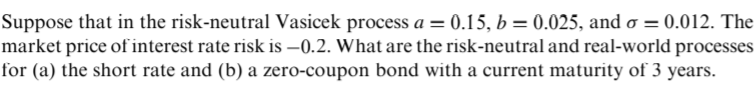 Suppose that in the risk-neutral Vasicek process $a = 0.15$, $b = 0.025$, and $\sigma = 0.012$. The market price of interest rate risk is $-0.2$. What are the risk-neutral and real-world processes for (a) the short rate and (b) a zero-coupon bond with a current maturity of 3 years.